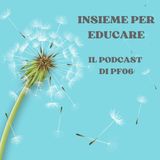 INSIEME PER EDUCARE

IL PODCAST DI PF06